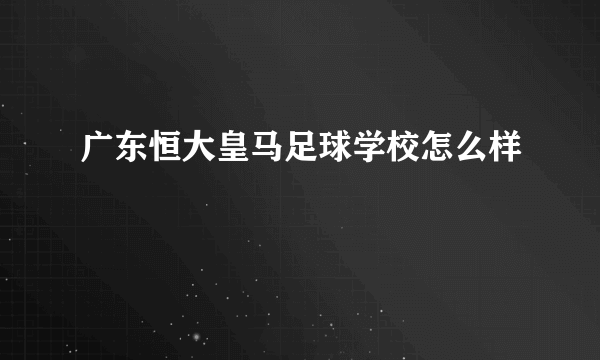 广东恒大皇马足球学校怎么样